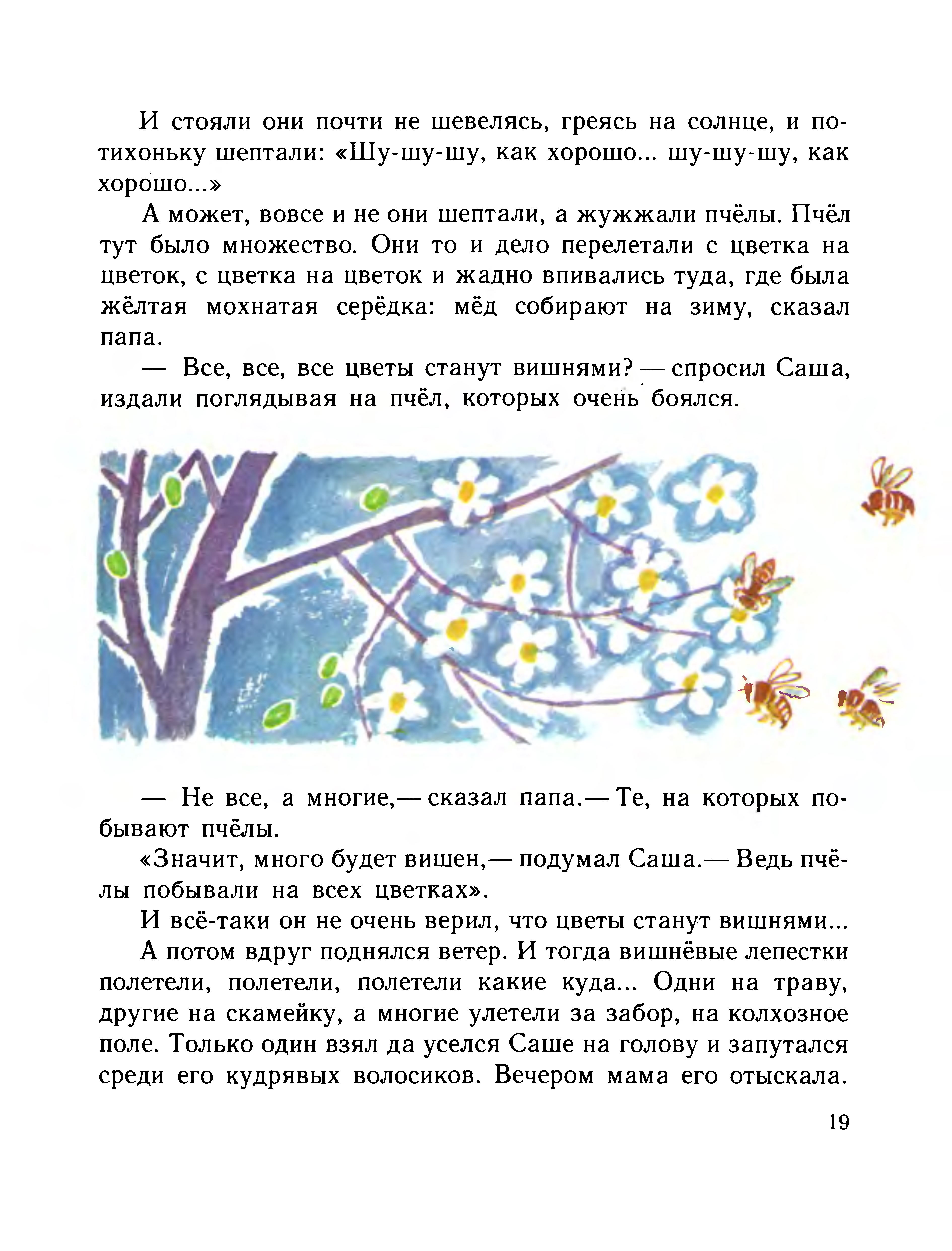 И стояли они почти не шевелясь, греясь на солнце, и потихоньку шептали: «Шу-шу-шу, как хорошо... шу-шу-шу, как хорошо...»

А может, вовсе и не они шептали, а жужжали пчёлы. Пчёл тут было множество. Они то и дело перелетали с цветка на цветок, с цветка на цветок и жадно впивались туда, где была жёлтая мохнатая серёдка: мёд собирают на зиму, сказал папа.

— Все, все, все цветы станут вишнями? — спросил Саша, издали поглядывая на пчёл, которых очень боялся.

— Не все, а многие,— сказал папа.— Те, на которых побывают пчёлы.

«Значит, много будет вишен,— подумал Саша.— Ведь пчёлы побывали на всех цветках».

И всё-таки он не очень верил, что цветы станут вишнями...

А потом вдруг поднялся ветер. И тогда вишнёвые лепестки полетели, полетели, полетели какие куда... Одни на траву, другие на скамейку, а многие улетели за забор, на колхозное поле. Только один взял да уселся Саше на голову и запутался среди его кудрявых волосиков. Вечером мама его отыскала.

19